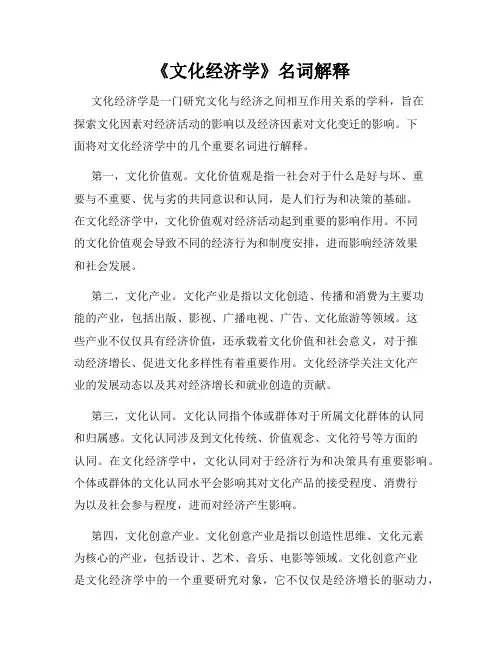 《文化经济学》名词解释

文化经济学是一门研究文化与经济之间相互作用关系的学科，旨在探索文化因素对经济活动的影响以及经济因素对文化变迁的影响。下面将对文化经济学中的几个重要名词进行解释。

第一，文化价值观。文化价值观是指一社会对于什么是好与坏、重要与不重要、优与劣的共同意识和认同，是人们行为和决策的基础。在文化经济学中，文化价值观对经济活动起到重要的影响作用。不同的文化价值观会导致不同的经济行为和制度安排，进而影响经济效果和社会发展。

第二，文化产业。文化产业是指以文化创造、传播和消费为主要功能的产业，包括出版、影视、广播电视、广告、文化旅游等领域。这些产业不仅仅具有经济价值，还承载着文化价值和社会意义，对于推动经济增长、促进文化多样性有着重要作用。文化经济学关注文化产业的发展动态以及其对经济增长和就业创造的贡献。

第三，文化认同。文化认同指个体或群体对于所属文化群体的认同和归属感。文化认同涉及到文化传统、价值观念、文化符号等方面的认同。在文化经济学中，文化认同对于经济行为和决策具有重要影响。个体或群体的文化认同水平会影响其对文化产品的接受程度、消费行为以及社会参与程度，进而对经济产生影响。

第四，文化创意产业。文化创意产业是指以创造性思维、文化元素为核心的产业，包括设计、艺术、音乐、电影等领域。文化创意产业是文化经济学中的一个重要研究对象，它不仅仅是经济增长的驱动力，